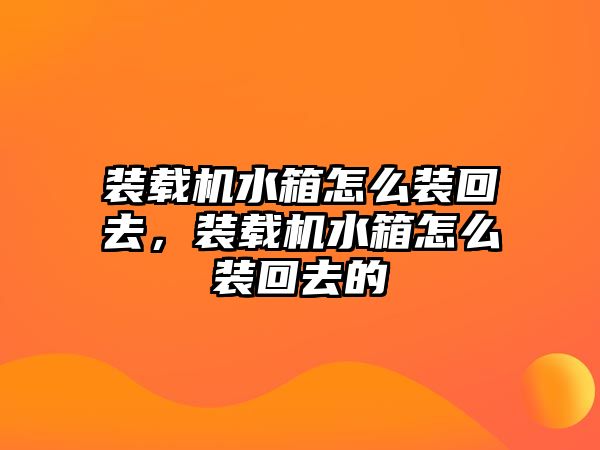 装载机水箱怎么装回去，装载机水箱怎么装回去的